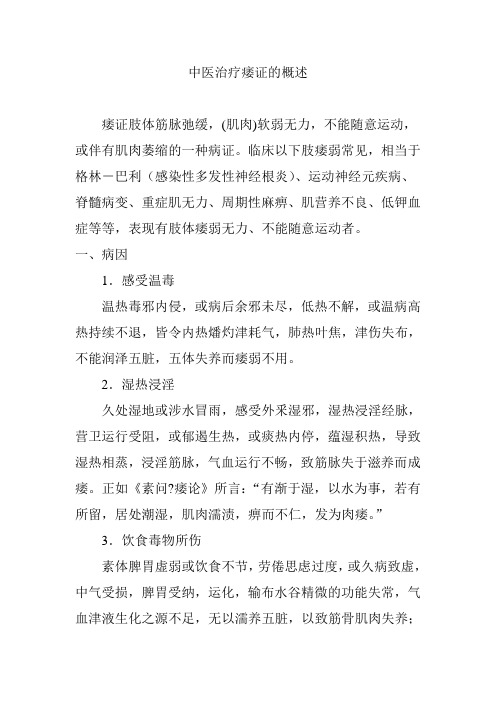 中医治疗痿证的概述

痿证肢体筋脉弛缓，(肌肉)软弱无力，不能随意运动，或伴有肌肉萎缩的一种病证。临床以下肢痿弱常见，相当于格林－巴利（感染性多发性神经根炎）、运动神经元疾病、脊髓病变、重症肌无力、周期性麻痹、肌营养不良、低钾血症等等，表现有肢体痿弱无力、不能随意运动者。

一、病因

1．感受温毒

温热毒邪内侵，或病后余邪未尽，低热不解，或温病高热持续不退，皆令内热燔灼津耗气，肺热叶焦，津伤失布，不能润泽五脏，五体失养而痿弱不用。

2．湿热浸淫

久处湿地或涉水冒雨，感受外来湿邪，湿热浸淫经脉，营卫运行受阻，或郁遏生热，或痰热内停，蕴湿积热，导致湿热相蒸，浸淫筋脉，气血运行不畅，致筋脉失于滋养而成痿。正如《素问?痿论》所言：“有渐于湿，以水为事，若有所留，居处潮湿，肌肉濡渍，痹而不仁，发为肉痿。”

3．饮食毒物所伤

素体脾胃虚弱或饮食不节，劳倦思虑过度，或久病致虚，中气受损，脾胃受纳，运化，输布水谷精微的功能失常，气血津液生化之源不足，无以濡养五脏，以致筋骨肌肉失养；